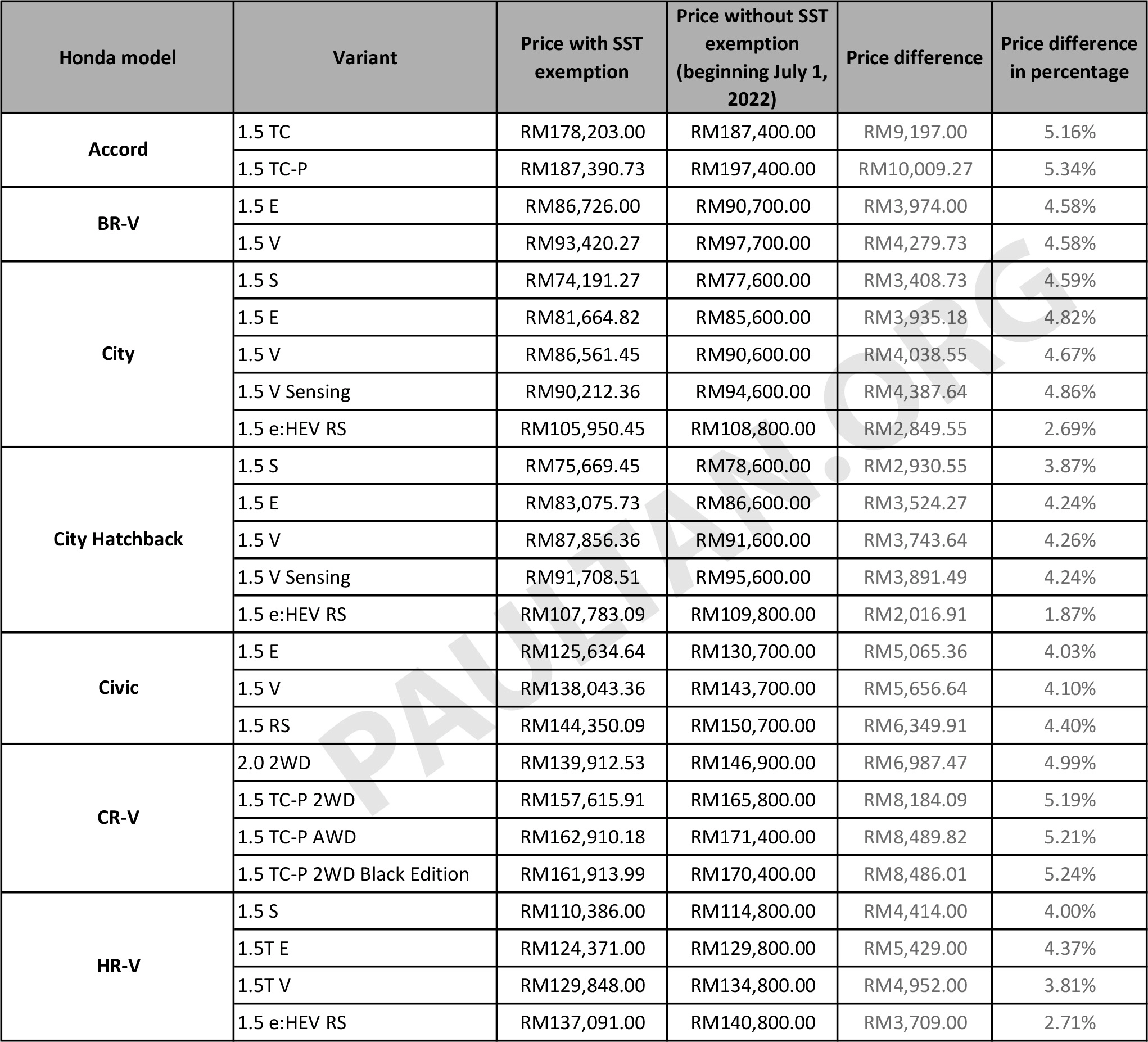 | Honda model | Variant | Price with SST exemption | Price without SST exemption (beginning July 1, 2022) | Price difference | Price difference in percentage |
|---|---|---|---|---|---|
| Accord | 1.5 TC | RM178,203.00 | RM187,400.00 | RM9,197.00 | 5.16% |
| | 1.5 TC-P | RM187,390.73 | RM197,400.00 | RM10,009.27 | 5.34% |
| BR-V | 1.5 E | RM86,726.00 | RM90,700.00 | RM3,974.00 | 4.58% |
| | 1.5 V | RM93,420.27 | RM97,700.00 | RM4,279.73 | 4.58% |
| City | 1.5 S | RM74,191.27 | RM77,600.00 | RM3,408.73 | 4.59% |
| | 1.5 E | RM81,664.82 | RM85,600.00 | RM3,935.18 | 4.82% |
| | 1.5 V | RM86,561.45 | RM90,600.00 | RM4,038.55 | 4.67% |
| | 1.5 V Sensing | RM90,212.36 | RM94,600.00 | RM4,387.64 | 4.86% |
| | 1.5 e:HEV RS | RM105,950.45 | RM108,800.00 | RM2,849.55 | 2.69% |
| City Hatchback | 1.5 S | RM75,669.45 | RM78,600.00 | RM2,930.55 | 3.87% |
| | 1.5 E | RM83,075.73 | RM86,600.00 | RM3,524.27 | 4.24% |
| | 1.5 V | RM87,856.36 | RM91,600.00 | RM3,743.64 | 4.26% |
| | 1.5 V Sensing | RM91,708.51 | RM95,600.00 | RM3,891.49 | 4.24% |
| | 1.5 e:HEV RS | RM107,783.09 | RM109,800.00 | RM2,016.91 | 1.87% |
| Civic | 1.5 E | RM125,634.64 | RM130,700.00 | RM5,065.36 | 4.03% |
| | 1.5 V | RM138,043.36 | RM143,700.00 | RM5,656.64 | 4.10% |
| | 1.5 RS | RM144,350.09 | RM150,700.00 | RM6,349.91 | 4.40% |
| CR-V | 2.0 2WD | RM139,912.53 | RM146,900.00 | RM6,987.47 | 4.99% |
| | 1.5 TC-P 2WD | RM157,615.91 | RM165,800.00 | RM8,184.09 | 5.19% |
| | 1.5 TC-P AWD | RM162,910.18 | RM171,400.00 | RM8,489.82 | 5.21% |
| | 1.5 TC-P 2WD Black Edition | RM161,913.99 | RM170,400.00 | RM8,486.01 | 5.24% |
| HR-V | 1.5 S | RM110,386.00 | RM114,800.00 | RM4,414.00 | 4.00% |
| | 1.5T E | RM124,371.00 | RM129,800.00 | RM5,429.00 | 4.37% |
| | 1.5T V | RM129,848.00 | RM134,800.00 | RM4,952.00 | 3.81% |
| | 1.5 e:HEV RS | RM137,091.00 | RM140,800.00 | RM3,709.00 | 2.71% |

PAULTAN.ORG